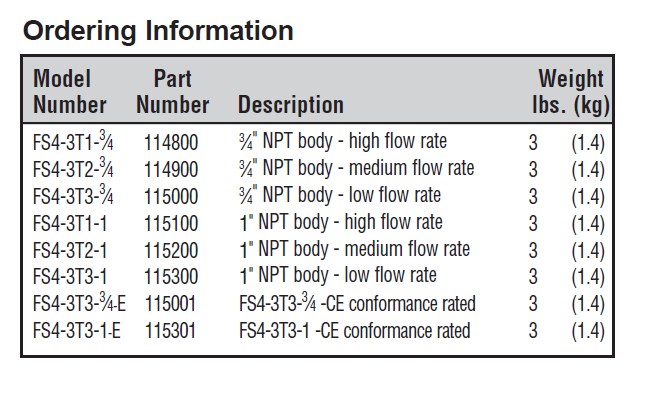 Ordering Information

| Model Number | Part Number | Description | Weight lbs. (kg) |
|---|---|---|---|
| FS4-3T1-¾ | 114800 | ¾" NPT body - high flow rate | 3 (1.4) |
| FS4-3T2-¾ | 114900 | ¾" NPT body - medium flow rate | 3 (1.4) |
| FS4-3T3-¾ | 115000 | ¾" NPT body - low flow rate | 3 (1.4) |
| FS4-3T1-1 | 115100 | 1" NPT body - high flow rate | 3 (1.4) |
| FS4-3T2-1 | 115200 | 1" NPT body - medium flow rate | 3 (1.4) |
| FS4-3T3-1 | 115300 | 1" NPT body - low flow rate | 3 (1.4) |
| FS4-3T3-¾-E | 115001 | FS4-3T3-¾ -CE conformance rated | 3 (1.4) |
| FS4-3T3-1-E | 115301 | FS4-3T3-1 -CE conformance rated | 3 (1.4) |